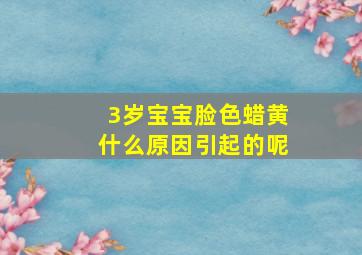 3岁宝宝脸色蜡黄
什么原因引起的呢